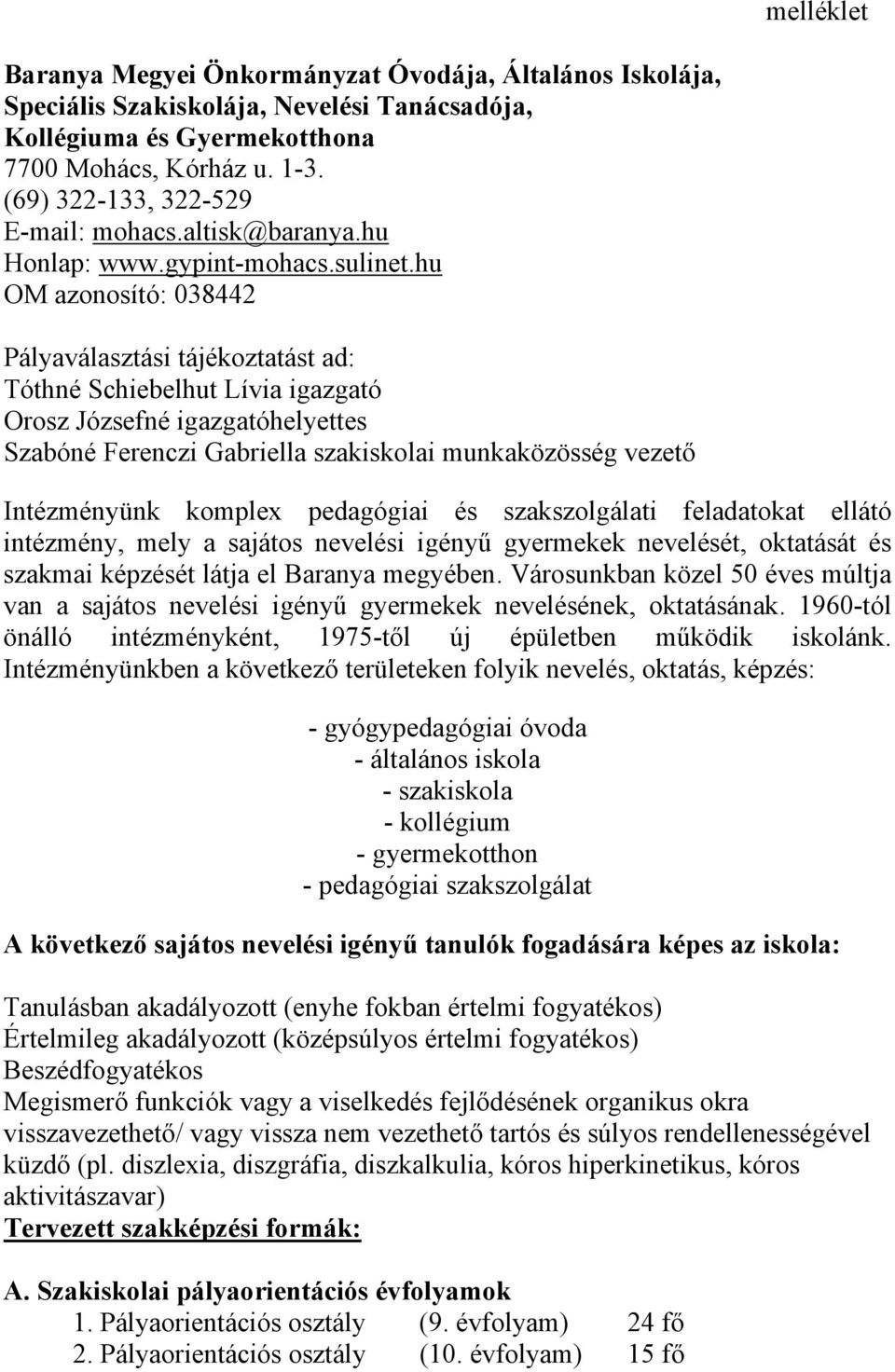 melléklet

Baranya Megyei Önkormányzat Óvodája, Általános Iskolája, Speciális Szakiskolája, Nevelési Tanácsadója, Kollégiuma és Gyermekotthona
7700 Mohács, Kórház u. 1-3.
(69) 322-133, 322-529
E-mail: mohacs.altisk@baranya.hu
Honlap: www.gypint-mohacs.sulinet.hu
OM azonosító: 038442

Pályaválasztási tájékoztatást ad:
Tóthné Schiebelhut Lívia igazgató
Orosz Józsefné igazgatóhelyettes
Szabóné Ferenczi Gabriella szakiskolai munkaközösség vezető

Intézményünk komplex pedagógiai és szakszolgálati feladatokat ellátó intézmény, mely a sajátos nevelési igényű gyermekek nevelését, oktatását és szakmai képzését látja el Baranya megyében. Városunkban közel 50 éves múltja van a sajátos nevelési igényű gyermekek nevelésének, oktatásának. 1960-tól önálló intézményként, 1975-től új épületben működik iskolánk. Intézményünkben a következő területeken folyik nevelés, oktatás, képzés:

- gyógypedagógiai óvoda
- általános iskola
- szakiskola
- kollégium
- gyermekotthon
- pedagógiai szakszolgálat

A következő sajátos nevelési igényű tanulók fogadására képes az iskola:

Tanulásban akadályozott (enyhe fokban értelmi fogyatékos)
Értelmileg akadályozott (középsúlyos értelmi fogyatékos)
Beszédfogyatékos
Megismerő funkciók vagy a viselkedés fejlődésének organikus okra visszavezethető/ vagy vissza nem vezethető tartós és súlyos rendellenességével küzdő (pl. diszlexia, diszgráfia, diszkalkulia, kóros hiperkinetikus, kóros aktivitászavar)
Tervezett szakképzési formák:

A. Szakiskolai pályaorientációs évfolyamok
1. Pályaorientációs osztály (9. évfolyam) 24 fő
2. Pályaorientációs osztály (10. évfolyam) 15 fő